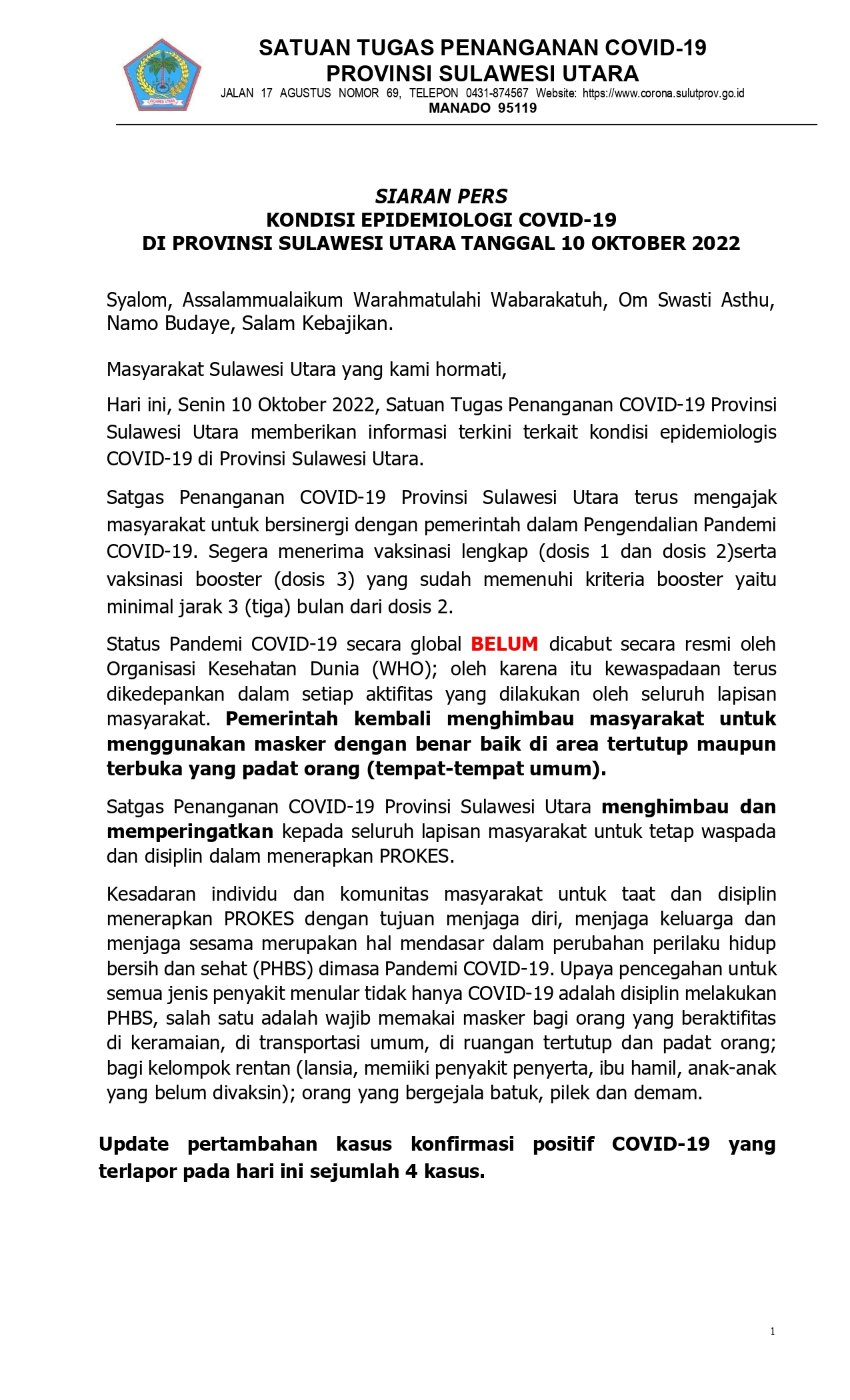 SULAWESI UTARA

SATUAN TUGAS PENANGANAN COVID-19
PROVINSI SULAWESI UTARA
JALAN 17 AGUSTUS NOMOR 69, TELEPON 0431-874567 Website: https://www.corona.sulutprov.go.id
MANADO 95119

SIARAN PERS
KONDISI EPIDEMIOLOGI COVID-19
DI PROVINSI SULAWESI UTARA TANGGAL 10 OKTOBER 2022

Syalom, Assalammualaikum Warahmatulahi Wabarakatuh, Om Swasti Asthu, Namo Budaye, Salam Kebajikan.

Masyarakat Sulawesi Utara yang kami hormati,

Hari ini, Senin 10 Oktober 2022, Satuan Tugas Penanganan COVID-19 Provinsi Sulawesi Utara memberikan informasi terkini terkait kondisi epidemiologis COVID-19 di Provinsi Sulawesi Utara.

Satgas Penanganan COVID-19 Provinsi Sulawesi Utara terus mengajak masyarakat untuk bersinergi dengan pemerintah dalam Pengendalian Pandemi COVID-19. Segera menerima vaksinasi lengkap (dosis 1 dan dosis 2)serta vaksinasi booster (dosis 3) yang sudah memenuhi kriteria booster yaitu minimal jarak 3 (tiga) bulan dari dosis 2.

Status Pandemi COVID-19 secara global BELUM dicabut secara resmi oleh Organisasi Kesehatan Dunia (WHO); oleh karena itu kewaspadaan terus dikedepankan dalam setiap aktifitas yang dilakukan oleh seluruh lapisan masyarakat. Pemerintah kembali menghimbau masyarakat untuk menggunakan masker dengan benar baik di area tertutup maupun terbuka yang padat orang (tempat-tempat umum).

Satgas Penanganan COVID-19 Provinsi Sulawesi Utara menghimbau dan memperingatkan kepada seluruh lapisan masyarakat untuk tetap waspada dan disiplin dalam menerapkan PROKES.

Kesadaran individu dan komunitas masyarakat untuk taat dan disiplin menerapkan PROKES dengan tujuan menjaga diri, menjaga keluarga dan menjaga sesama merupakan hal mendasar dalam perubahan perilaku hidup bersih dan sehat (PHBS) dimasa Pandemi COVID-19. Upaya pencegahan untuk semua jenis penyakit menular tidak hanya COVID-19 adalah disiplin melakukan PHBS, salah satu adalah wajib memakai masker bagi orang yang beraktifitas di keramaian, di transportasi umum, di ruangan tertutup dan padat orang; bagi kelompok rentan (lansia, memiiki penyakit penyerta, ibu hamil, anak-anak yang belum divaksin); orang yang bergejala batuk, pilek dan demam.

Update pertambahan kasus konfirmasi positif COVID-19 yang terlapor pada hari ini sejumlah 4 kasus.

1